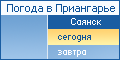 Погода в Приангарье
Саянск
сегодня
завтра